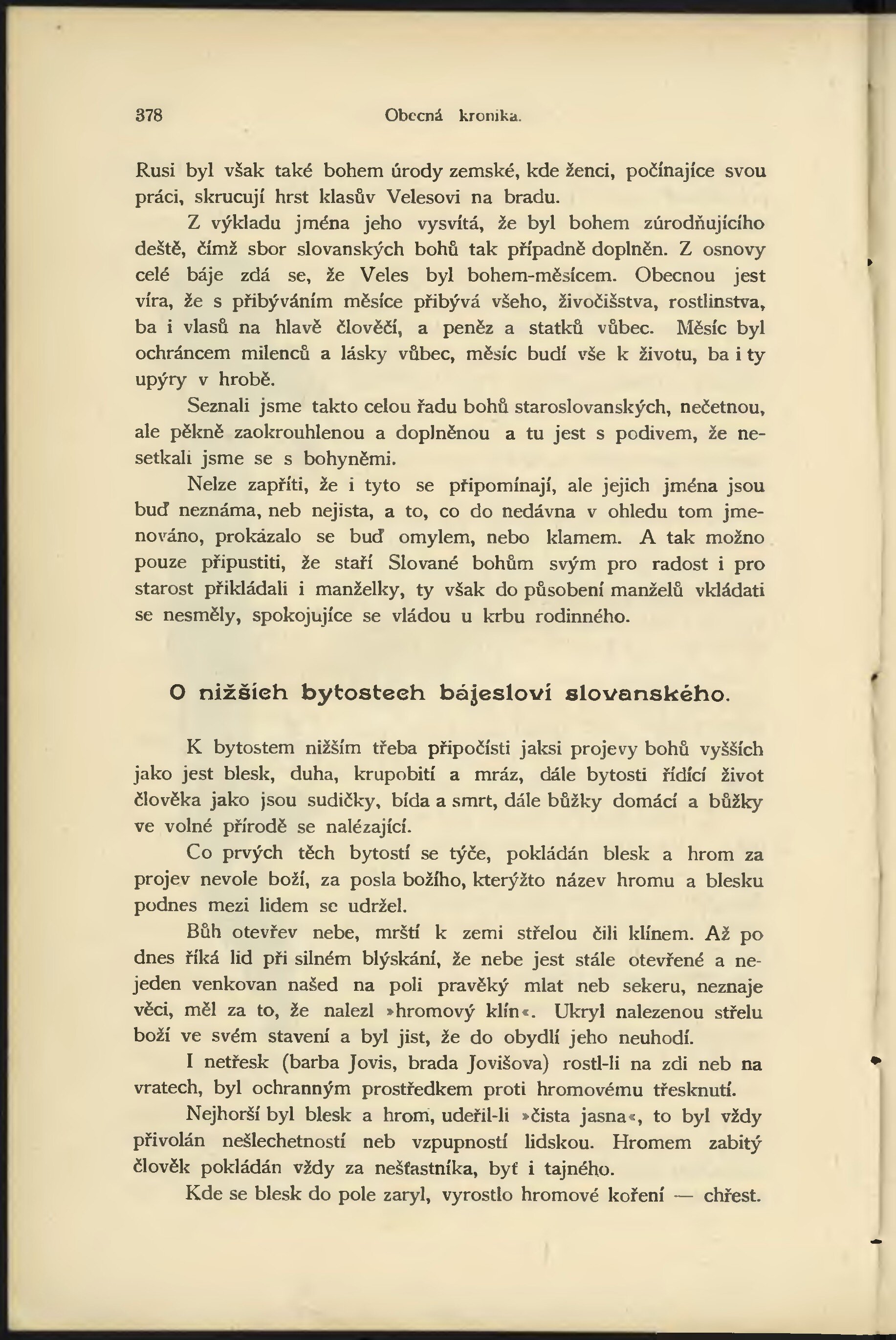 378 Obecná kronika.

Rusi byl však také bohem úrody zemské, kde ženci, počínajíce svou práci, skrucují hrst klasův Velesovi na bradu.

Z výkladu jména jeho vysvítá, že byl bohem zúrodňujícího deště, čímž sbor slovanských bohů tak případně doplněn. Z osnovy celé báje zdá se, že Veles byl bohem-měsícem. Obecnou jest víra, že s přibýváním měsíce přibývá všeho, živočišstva, rostlinstva, ba i vlasů na hlavě člověčí, a peněz a statků vůbec. Měsíc byl ochráncem milenců a lásky vůbec, měsíc budí vše k životu, ba i ty upýry v hrobě.

Seznali jsme takto celou řadu bohů staroslovanských, nečetnou, ale pěkně zaokrouhlenou a doplněnou a tu jest s podivem, že nesetkali jsme se s bohyněmi.

Nelze zapříti, že i tyto se připomínají, ale jejich jména jsou buď neznáma, neb nejista, a to, co do nedávna v ohledu tom jmenováno, prokázalo se buď omylem, nebo klamem. A tak možno pouze připustiti, že staří Slované bohům svým pro radost i pro starost přikládali i manželky, ty však do působení manželů vkládati se nesměly, spokojujíce se vládou u krbu rodinného.

O nižších bytostech bájesloví slovanského.

K bytostem nižším třeba připočísti jaksi projevy bohů vyšších jako jest blesk, duha, krupobití a mráz, dále bytosti řídící život člověka jako jsou sudičky, bída a smrt, dále bůžky domácí a bůžky ve volné přírodě se nalézající.

Co prvých těch bytostí se týče, pokládán blesk a hrom za projev nevole boží, za posla božího, kterýžto název hromu a blesku podnes mezi lidem se udržel.

Bůh otevřev nebe, mrští k zemi střelou čili klínem. Až po dnes říká lid při silném blýskání, že nebe jest stále otevřené a nejeden venkovan našed na poli pravěký mlat neb sekeru, neznaje věci, měl za to, že nalezl »hromový klín«. Ukryl nalezenou střelu boží ve svém stavení a byl jist, že do obydlí jeho neuhodí.

I netřesk (barba Jovis, brada Jovišova) rostl-li na zdi neb na vratech, byl ochranným prostředkem proti hromovému třesknutí.

Nejhorší byl blesk a hrom, udeřil-li »čista jasna«, to byl vždy přivolán nešlechetností neb vzpupností lidskou. Hromem zabitý člověk pokládán vždy za nešťastníka, byť i tajného.

Kde se blesk do pole zaryl, vyrostlo hromové koření — chřest.